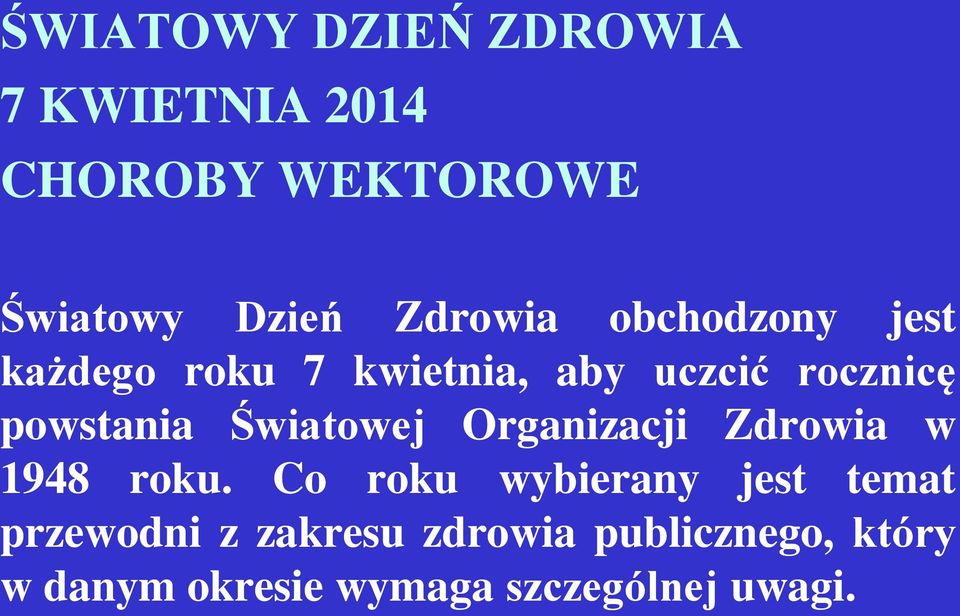 ŚWIATOWY DZIEŃ ZDROWIA
7 KWIETNIA 2014
CHOROBY WEKTOROWE

Światowy Dzień Zdrowia obchodzony jest każdego roku 7 kwietnia, aby uczcić rocznicę powstania Światowej Organizacji Zdrowia w 1948 roku. Co roku wybierany jest temat przewodni z zakresu zdrowia publicznego, który w danym okresie wymaga szczególnej uwagi.